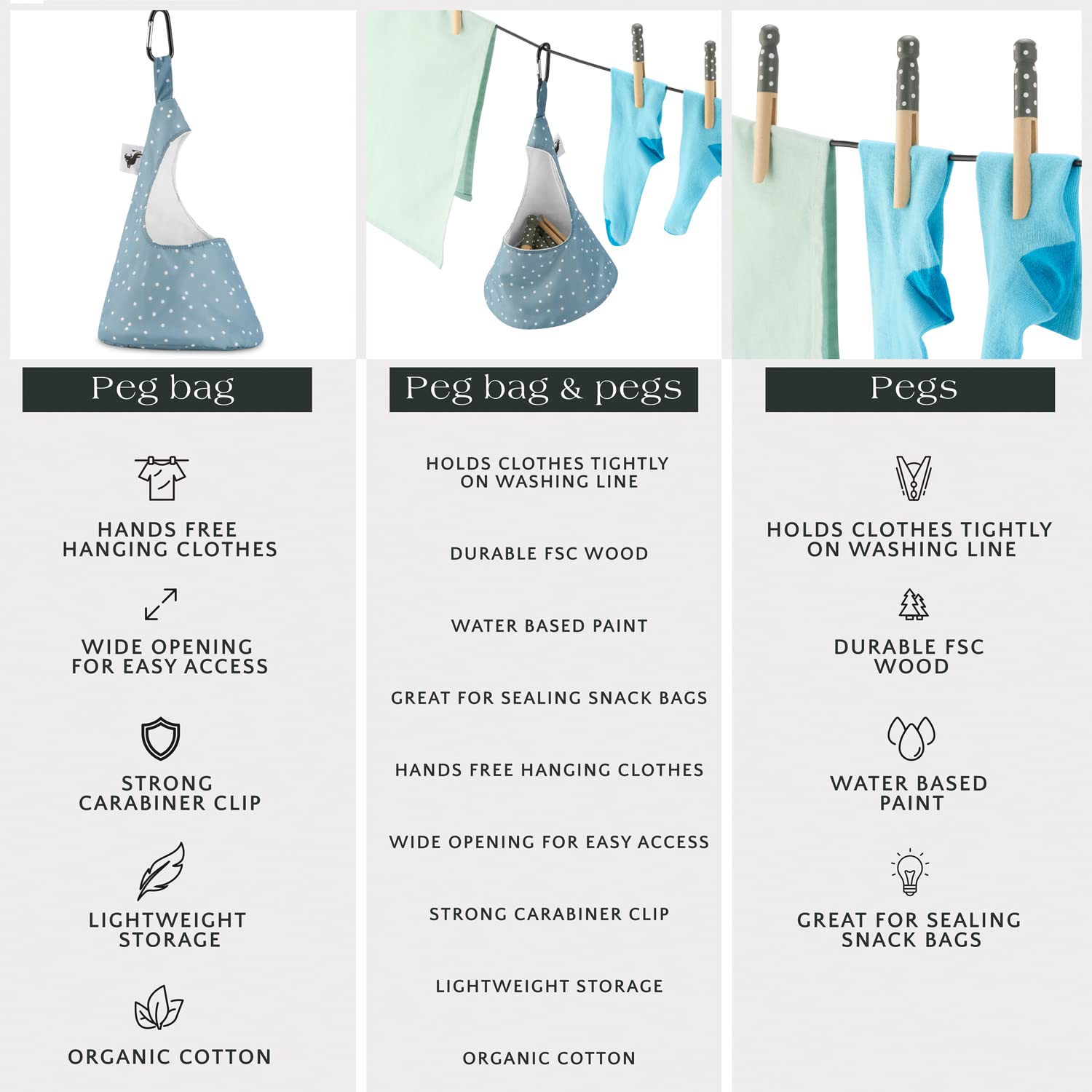 Peg bag

HANDS FREE HANGING CLOTHES

WIDE OPENING FOR EASY ACCESS

STRONG CARABINER CLIP

LIGHTWEIGHT STORAGE

ORGANIC COTTON

Peg bag & pegs

HOLDS CLOTHES TIGHTLY ON WASHING LINE

DURABLE FSC WOOD

WATER BASED PAINT

GREAT FOR SEALING SNACK BAGS

HANDS FREE HANGING CLOTHES

WIDE OPENING FOR EASY ACCESS

STRONG CARABINER CLIP

LIGHTWEIGHT STORAGE

ORGANIC COTTON

Pegs

HOLDS CLOTHES TIGHTLY ON WASHING LINE

DURABLE FSC WOOD

WATER BASED PAINT

GREAT FOR SEALING SNACK BAGS